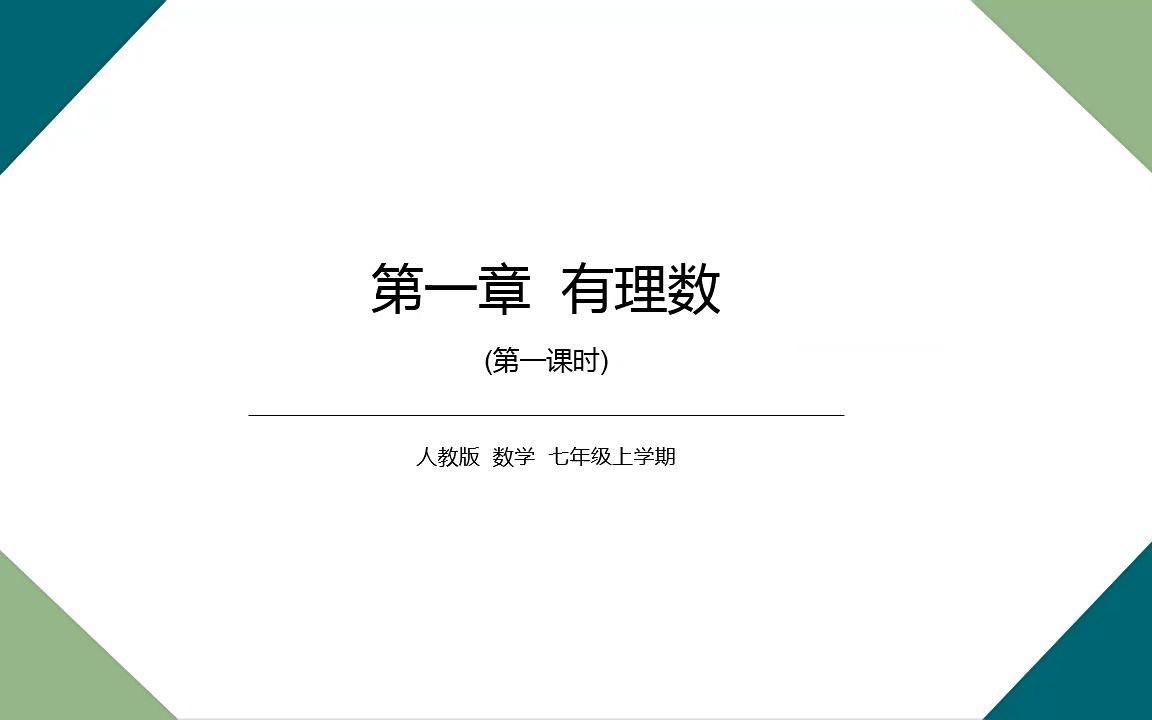 第一章 有理数

(第一课时)

人教版 数学 七年级上学期